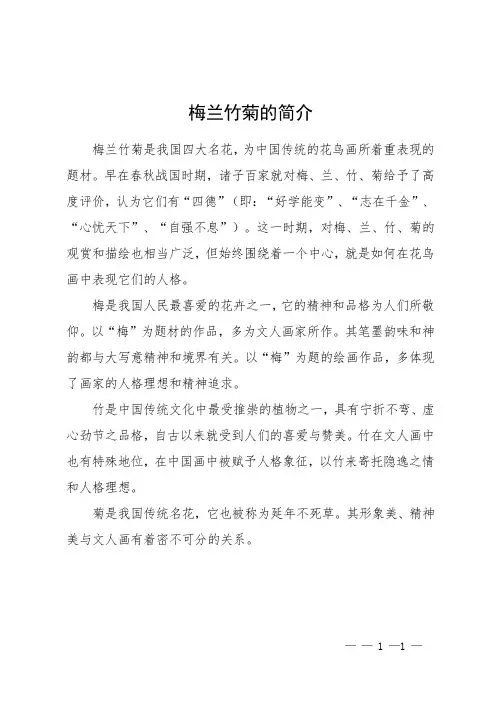 梅兰竹菊的简介

梅兰竹菊是我国四大名花，为中国传统的花鸟画所着重表现的题材。早在春秋战国时期，诸子百家就对梅、兰、竹、菊给予了高度评价，认为它们有“四德”（即：“好学能变”、“志在千金”、“心忧天下”、“自强不息”）。这一时期，对梅、兰、竹、菊的观赏和描绘也相当广泛，但始终围绕着一个中心，就是如何在花鸟画中表现它们的人格。

梅是我国人民最喜爱的花卉之一，它的精神和品格为人们所敬仰。以“梅”为题材的作品，多为文人画家所作。其笔墨韵味和神韵都与大写意精神和境界有关。以“梅”为题的绘画作品，多体现了画家的人格理想和精神追求。

竹是中国传统文化中最受推崇的植物之一，具有宁折不弯、虚心劲节之品格，自古以来就受到人们的喜爱与赞美。竹在文人画中也有特殊地位，在中国画中被赋予人格象征，以竹来寄托隐逸之情和人格理想。

菊是我国传统名花，它也被称为延年不死草。其形象美、精神美与文人画有着密不可分的关系。

— — 1 —1 —